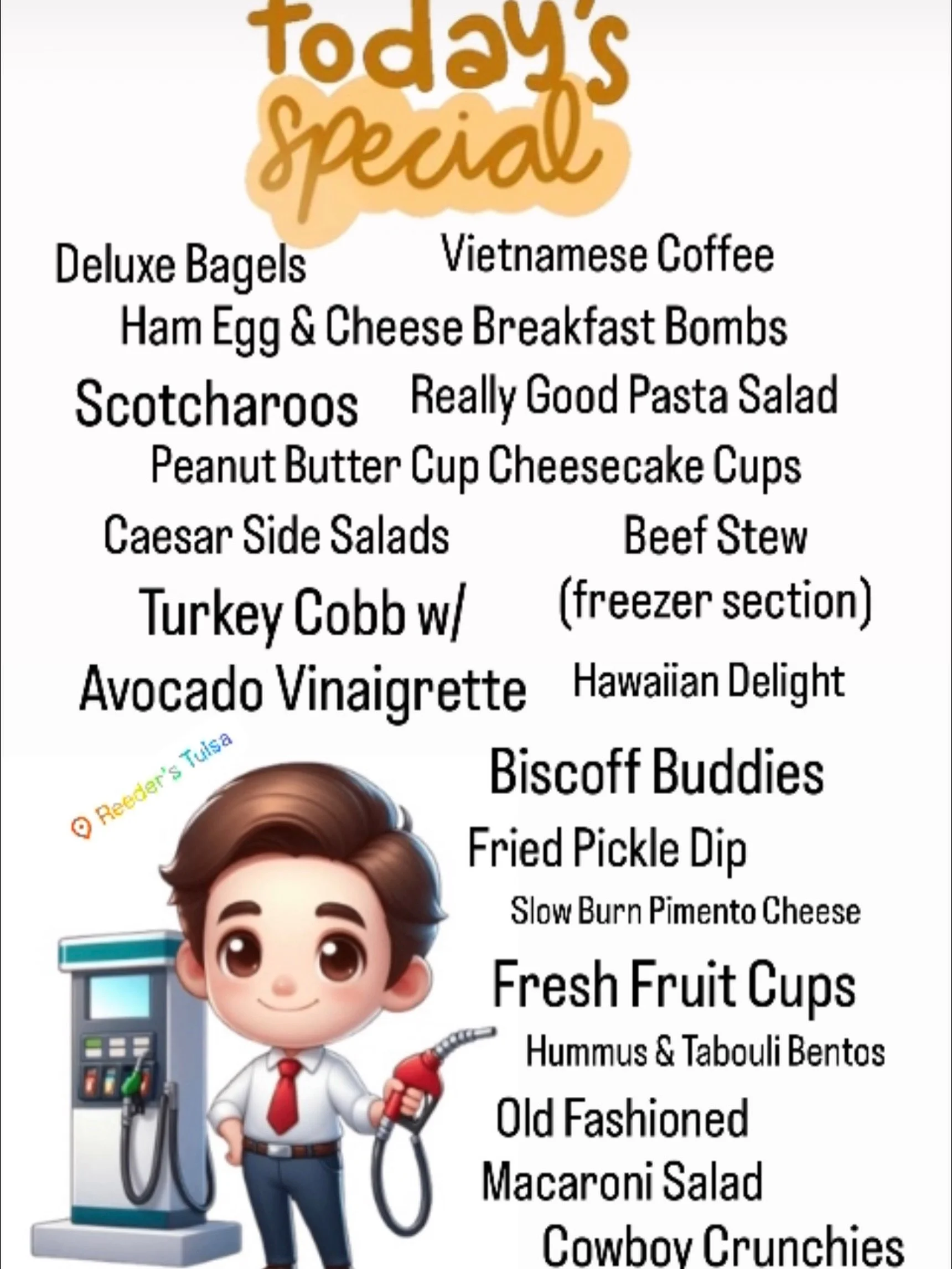 today's
Special

Deluxe Bagels Vietnamese Coffee

Ham Egg & Cheese Breakfast Bombs

Scotcharoos Really Good Pasta Salad

Peanut Butter Cup Cheesecake Cups

Caesar Side Salads Beef Stew (freezer section)

Turkey Cobb w/ Avocado Vinaigrette

Hawaiian Delight

Reeder's Tulsa

Biscoff Buddies

Fried Pickle Dip

Slow Burn Pimento Cheese

Fresh Fruit Cups

Hummus & Tabouli Bentos

Old Fashioned Macaroni Salad

Cowboy Crunchies